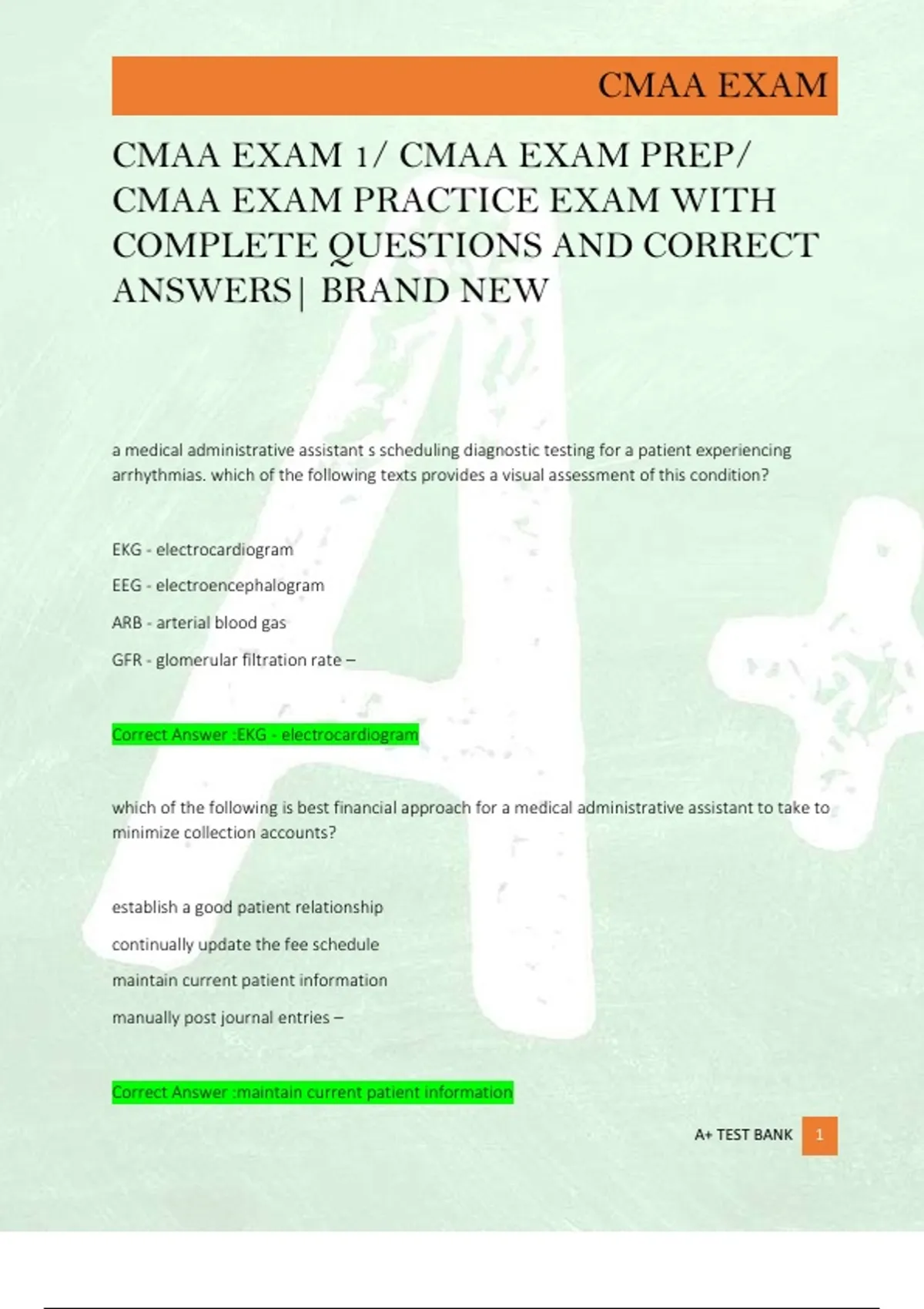 CMAA EXAM

CMAA EXAM 1/ CMAA EXAM PREP/ CMAA EXAM PRACTICE EXAM WITH COMPLETE QUESTIONS AND CORRECT ANSWERS| BRAND NEW

a medical administrative assistant s scheduling diagnostic testing for a patient experiencing arrhythmias. which of the following texts provides a visual assessment of this condition?

EKG - electrocardiogram

EEG - electroencephalogram

ARB - arterial blood gas

GFR - glomerular filtration rate –

Correct Answer :EKG - electrocardiogram

which of the following is best financial approach for a medical administrative assistant to take to minimize collection accounts?

establish a good patient relationship

continually update the fee schedule

maintain current patient information

manually post journal entries –

Correct Answer :maintain current patient information

A+ TEST BANK 1